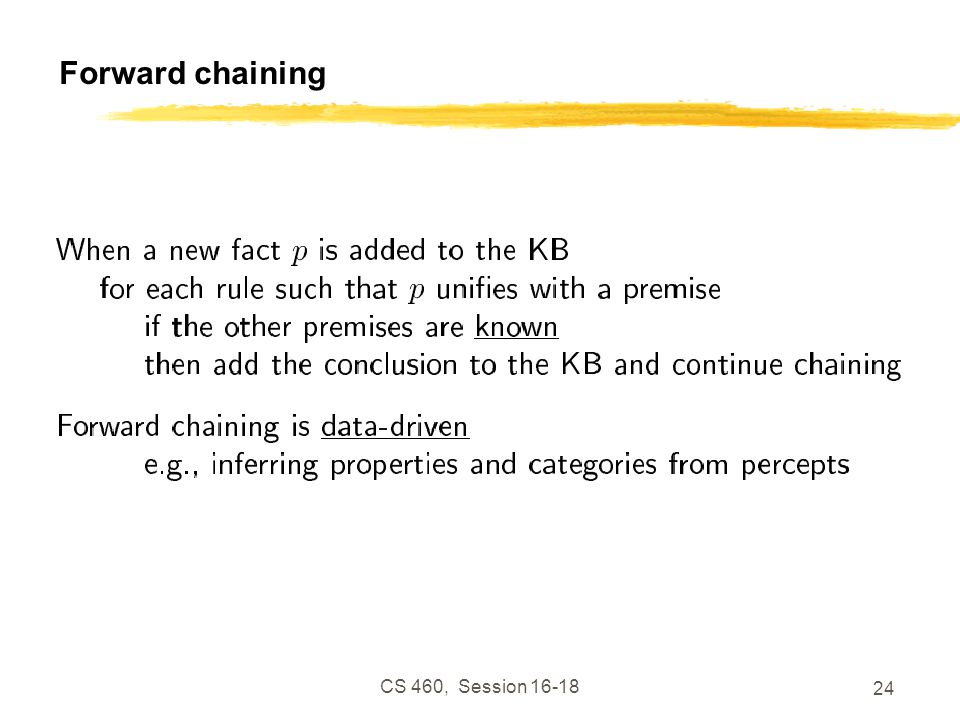 Forward chaining

When a new fact $p$ is added to the KB
for each rule such that $p$ unifies with a premise
if the other premises are known
then add the conclusion to the KB and continue chaining

Forward chaining is data-driven
e.g., inferring properties and categories from percepts

CS 460, Session 16-18

24